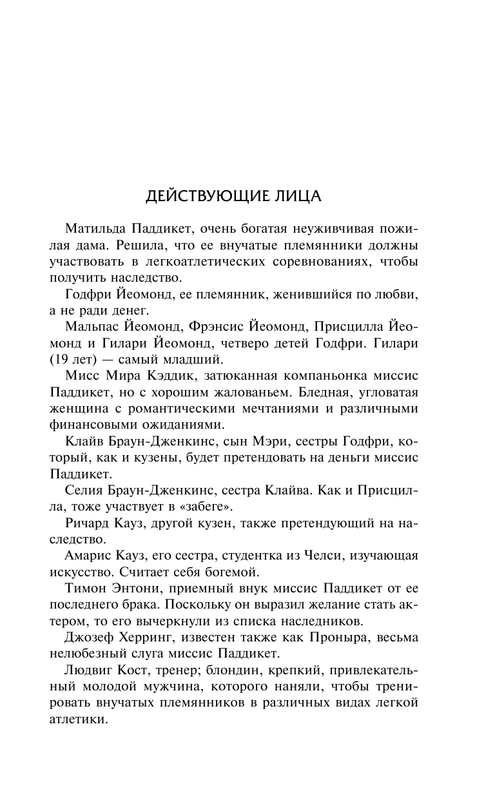 ДЕЙСТВУЮЩИЕ ЛИЦА

Матильда Паддикет, очень богатая неуживчивая пожилая дама. Решила, что ее внучатые племянники должны участвовать в легкоатлетических соревнованиях, чтобы получить наследство.

Годфри Йеомонд, ее племянник, женившийся по любви, а не ради денег.

Мальпас Йеомонд, Фрэнсис Йеомонд, Присцилла Йеомонд и Гилари Йеомонд, четверо детей Годфри. Гилари (19 лет) — самый младший.

Мисс Мира Кэддик, затюканная компаньонка миссис Паддикет, но с хорошим жалованьем. Бледная, угловатая женщина с романтическими мечтаниями и различными финансовыми ожиданиями.

Клайв Браун-Дженкинс, сын Мэри, сестры Годфри, который, как и кузены, будет претендовать на деньги миссис Паддикет.

Селия Браун-Дженкинс, сестра Клайва. Как и Присцилла, тоже участвует в «забеге».

Ричард Кауз, другой кузен, также претендующий на наследство.

Амарис Кауз, его сестра, студентка из Челси, изучающая искусство. Считает себя богемой.

Тимон Энтони, приемный внук миссис Паддикет от ее последнего брака. Поскольку он выразил желание стать актером, то его вычеркнули из списка наследников.

Джозеф Херринг, известен также как Проныра, весьма нелюбезный слуга миссис Паддикет.

Людвиг Кост, тренер; блондин, крепкий, привлекательный молодой мужчина, которого наняли, чтобы тренировать внучатых племянников в различных видах легкой атлетики.